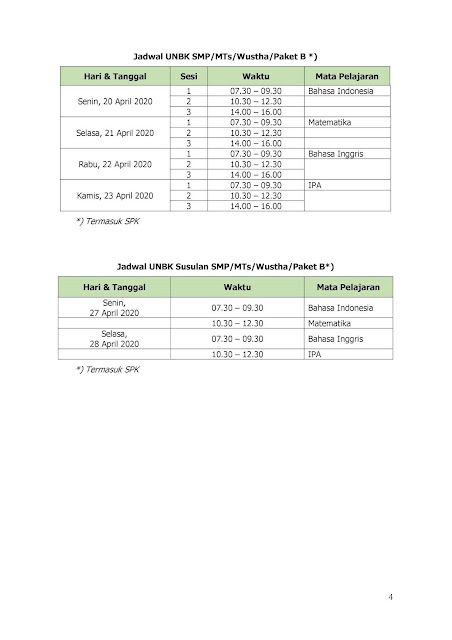 Jadwal UNBK SMP/MTs/Wustha/Paket B *)

| Hari & Tanggal | Sesi | Waktu | Mata Pelajaran |
|---|---|---|---|
| Senin, 20 April 2020 | 1 | 07.30 – 09.30 | Bahasa Indonesia |
| | 2 | 10.30 – 12.30 | |
| | 3 | 14.00 – 16.00 | |
| Selasa, 21 April 2020 | 1 | 07.30 – 09.30 | Matematika |
| | 2 | 10.30 – 12.30 | |
| | 3 | 14.00 – 16.00 | |
| Rabu, 22 April 2020 | 1 | 07.30 – 09.30 | Bahasa Inggris |
| | 2 | 10.30 – 12.30 | |
| | 3 | 14.00 – 16.00 | |
| Kamis, 23 April 2020 | 1 | 07.30 – 09.30 | IPA |
| | 2 | 10.30 – 12.30 | |
| | 3 | 14.00 – 16.00 | |

*) Termasuk SPK

Jadwal UNBK Susulan SMP/MTs/Wustha/Paket B*)

| Hari & Tanggal | Waktu | Mata Pelajaran |
|---|---|---|
| Senin, 27 April 2020 | 07.30 – 09.30 | Bahasa Indonesia |
| | 10.30 – 12.30 | Matematika |
| Selasa, 28 April 2020 | 07.30 – 09.30 | Bahasa Inggris |
| | 10.30 – 12.30 | IPA |

*) Termasuk SPK

4